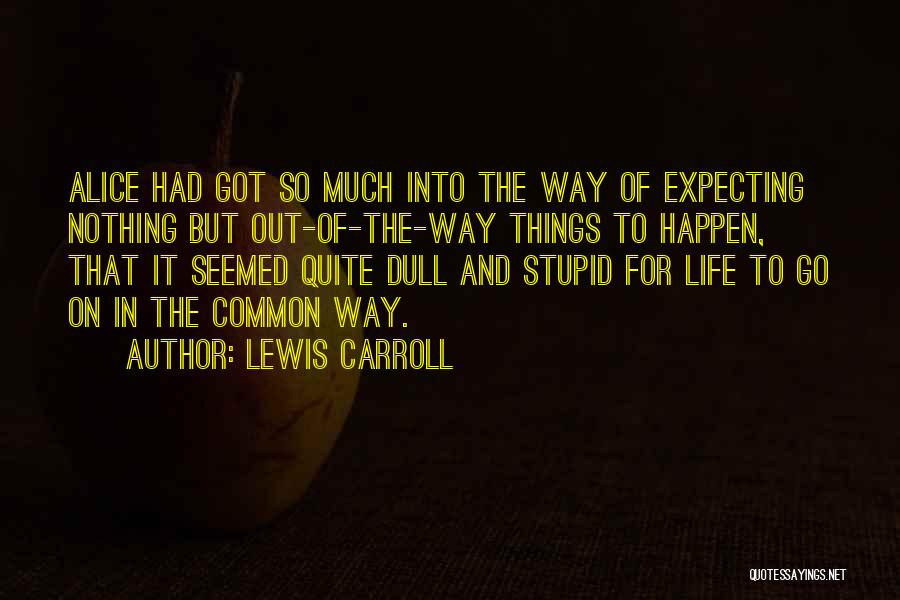 ALICE HAD GOT SO MUCH INTO THE WAY OF EXPECTING NOTHING BUT OUT-OF-THE-WAY THINGS TO HAPPEN, THAT IT SEEMED QUITE DULL AND STUPID FOR LIFE TO GO ON IN THE COMMON WAY.

AUTHOR: LEWIS CARROLL

QUOTESSAYINGS.NET